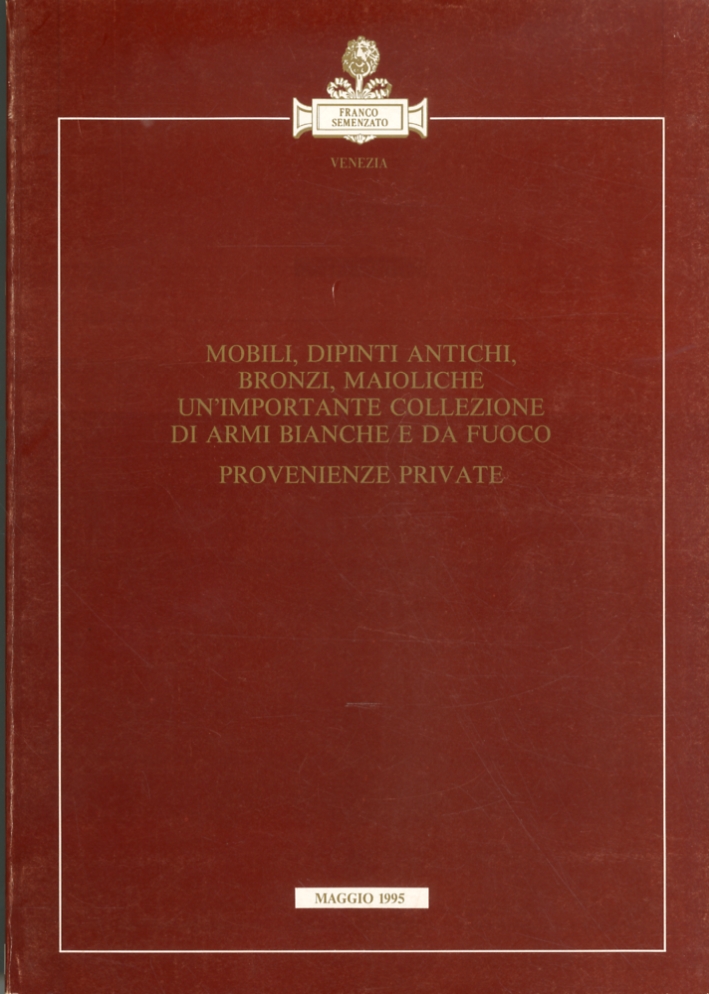 FRANCO SEMENZATO

VENEZIA

MOBILI, DIPINTI ANTICHI,
BRONZI, MAIOLICHE
UN'IMPORTANTE COLLEZIONE
DI ARMI BIANCHE E DA FUOCO

PROVENIENZE PRIVATE

MAGGIO 1995